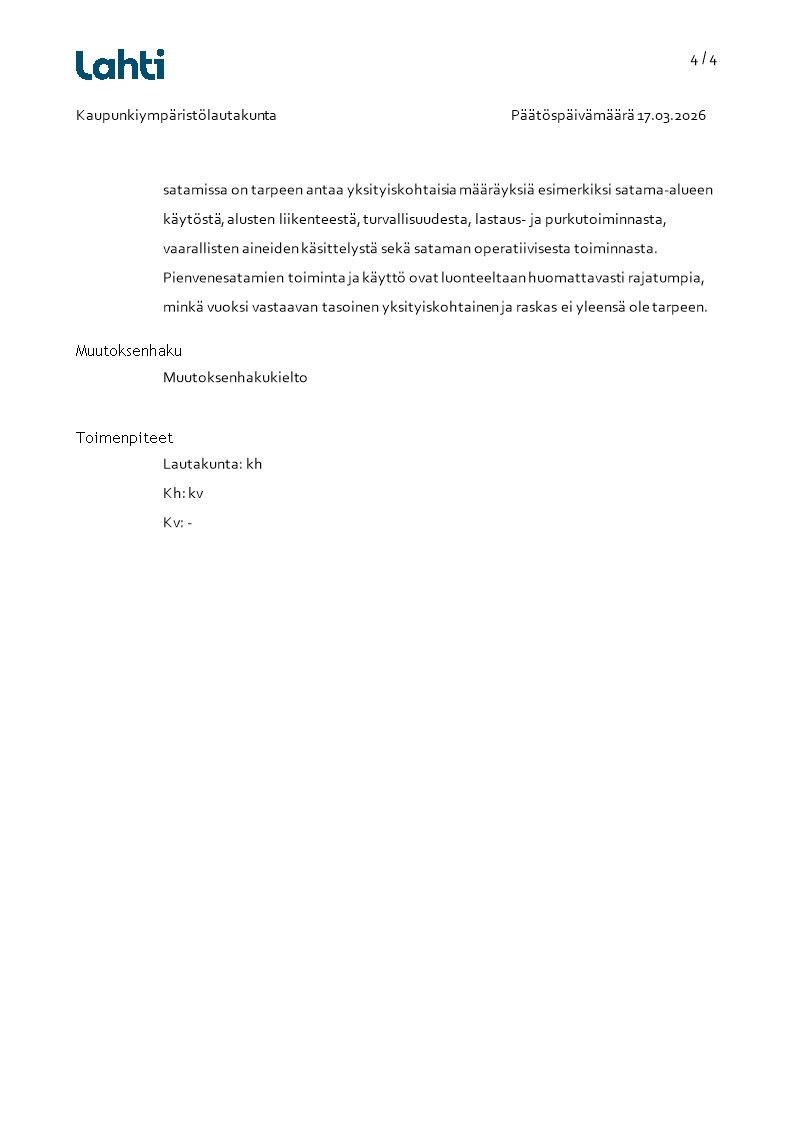 Lahti

4 / 4

Kaupunkiympäristölautakunta

Päätöspäivämäärä 17.03.2026

satamissa on tarpeen antaa yksityiskohtaisia määräyksiä esimerkiksi satama-alueen käytöstä, alusten liikenteestä, turvallisuudesta, lastaus- ja purkutoiminnasta, vaarallisten aineiden käsittelystä sekä sataman operatiivisesta toiminnasta. Pienvenesatamien toiminta ja käyttö ovat luonteeltaan huomattavasti rajatumpia, minkä vuoksi vastaavan tasoinen yksityiskohtainen ja raskas ei yleensä ole tarpeen.

Muutoksenhaku

Muutoksenhakukielto

Toimenpiteet

Lautakunta: kh

Kh: kv

Kv: -